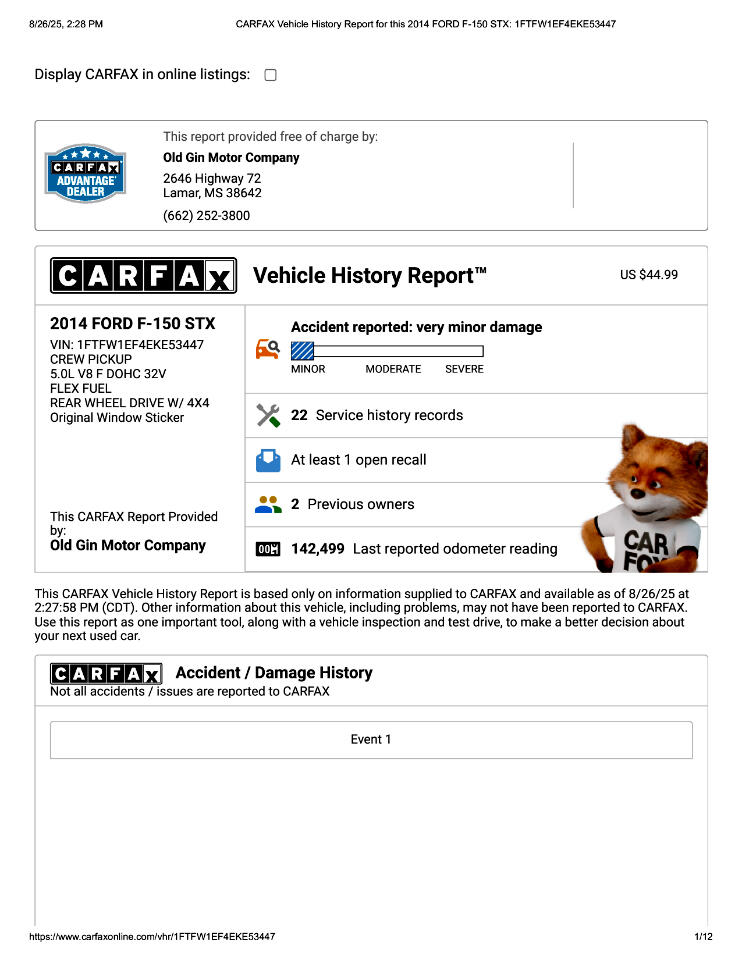 8/26/25, 2:28 PM CARFAX Vehicle History Report for this 2014 FORD F-150 STX: 1FTFW1EF4EKE53447

Display CARFAX in online listings:

CARFAX ADVANTAGE DEALER

This report provided free of charge by:
Old Gin Motor Company
2646 Highway 72
Lamar, MS 38642
(662) 252-3800

CARFAX Vehicle History Report™ US $44.99

2014 FORD F-150 STX
VIN: 1FTFW1EF4EKE53447
CREW PICKUP
5.0L V8 F DOHC 32V
FLEX FUEL
REAR WHEEL DRIVE W/ 4X4
Original Window Sticker

This CARFAX Report Provided by:
Old Gin Motor Company

Accident reported: very minor damage
MINOR MODERATE SEVERE

22 Service history records

At least 1 open recall

2 Previous owners

142,499 Last reported odometer reading

CAR FOX

This CARFAX Vehicle History Report is based only on information supplied to CARFAX and available as of 8/26/25 at 2:27:58 PM (CDT). Other information about this vehicle, including problems, may not have been reported to CARFAX. Use this report as one important tool, along with a vehicle inspection and test drive, to make a better decision about your next used car.

CARFAX Accident / Damage History
Not all accidents / issues are reported to CARFAX

Event 1

https://www.carfaxonline.com/vhr/1FTFW1EF4EKE53447 1/12